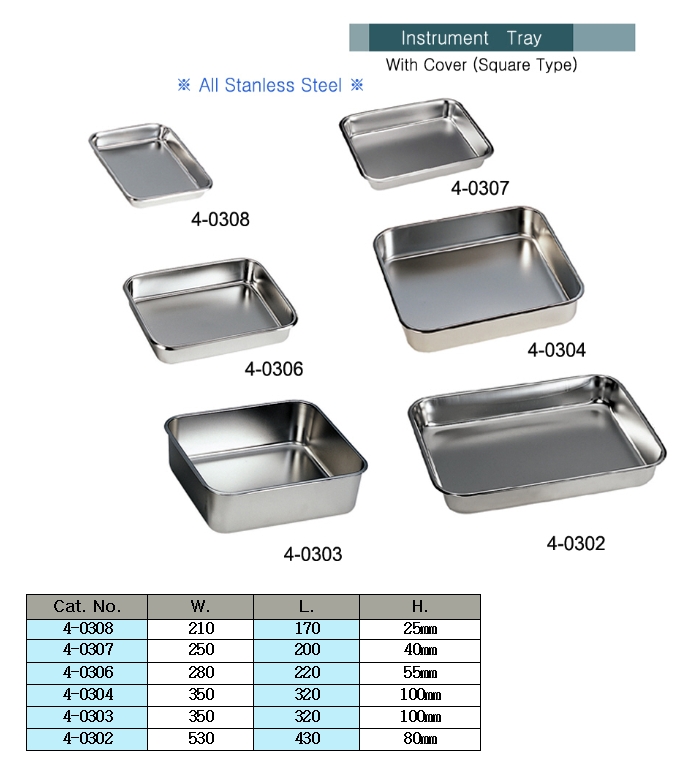 Instrument Tray

With Cover (Square Type)

※ All Stanless Steel ※

4-0308

4-0307

4-0306

4-0304

4-0303

4-0302

| Cat. No. | W. | L. | H. |
|---|---|---|---|
| 4-0308 | 210 | 170 | 25㎜ |
| 4-0307 | 250 | 200 | 40㎜ |
| 4-0306 | 280 | 220 | 55㎜ |
| 4-0304 | 350 | 320 | 100㎜ |
| 4-0303 | 350 | 320 | 100㎜ |
| 4-0302 | 530 | 430 | 80㎜ |